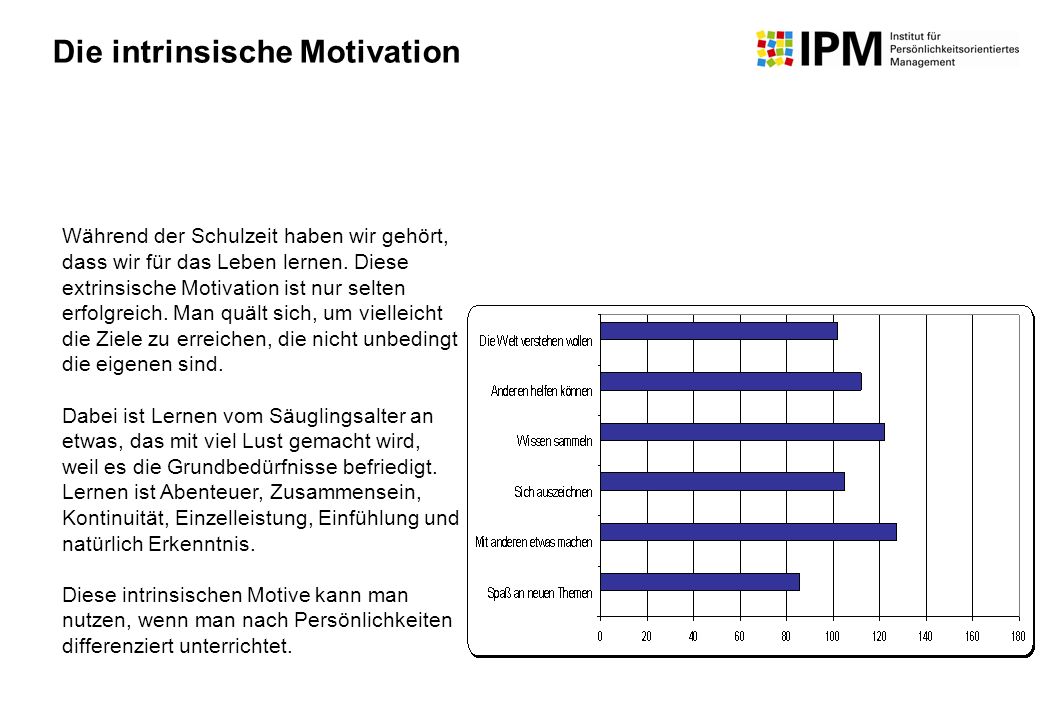 Die intrinsische Motivation

IPM Institut für Persönlichkeitsorientiertes Management

Während der Schulzeit haben wir gehört, dass wir für das Leben lernen. Diese extrinsische Motivation ist nur selten erfolgreich. Man quält sich, um vielleicht die Ziele zu erreichen, die nicht unbedingt die eigenen sind.

Dabei ist Lernen vom Säuglingsalter an etwas, das mit viel Lust gemacht wird, weil es die Grundbedürfnisse befriedigt. Lernen ist Abenteuer, Zusammensein, Kontinuität, Einzelleistung, Einfühlung und natürlich Erkenntnis.

Diese intrinsischen Motive kann man nutzen, wenn man nach Persönlichkeiten differenziert unterrichtet.

Die Welt verstehen wollen
Anderen helfen können
Wissen sammeln
Sich auszeichnen
Mit anderen etwas machen
Spaß an neuen Themen

0 20 40 60 80 100 120 140 160 180